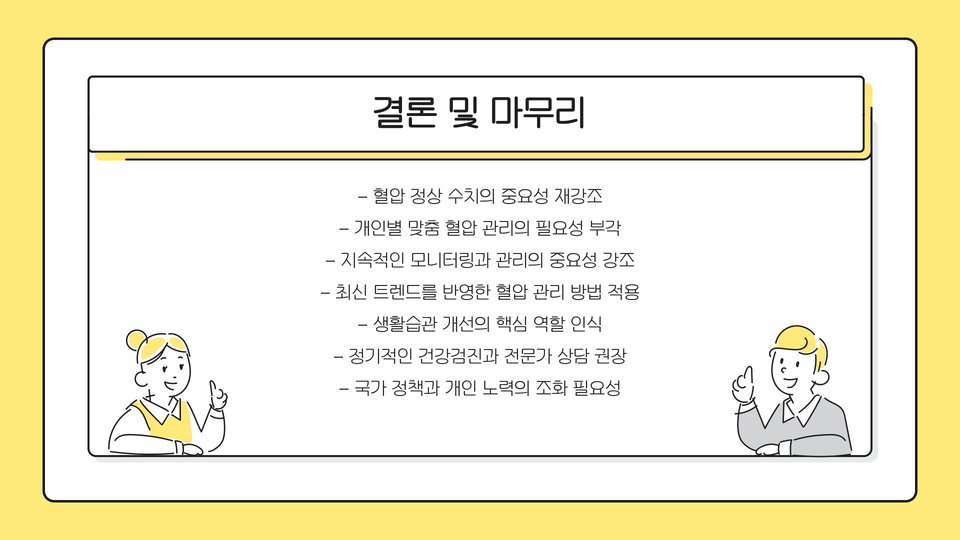 결론 및 마무리

- 혈압 정상 수치의 중요성 재강조
- 개인별 맞춤 혈압 관리의 필요성 부각
- 지속적인 모니터링과 관리의 중요성 강조
- 최신 트렌드를 반영한 혈압 관리 방법 적용
- 생활습관 개선의 핵심 역할 인식
- 정기적인 건강검진과 전문가 상담 권장
- 국가 정책과 개인 노력의 조화 필요성